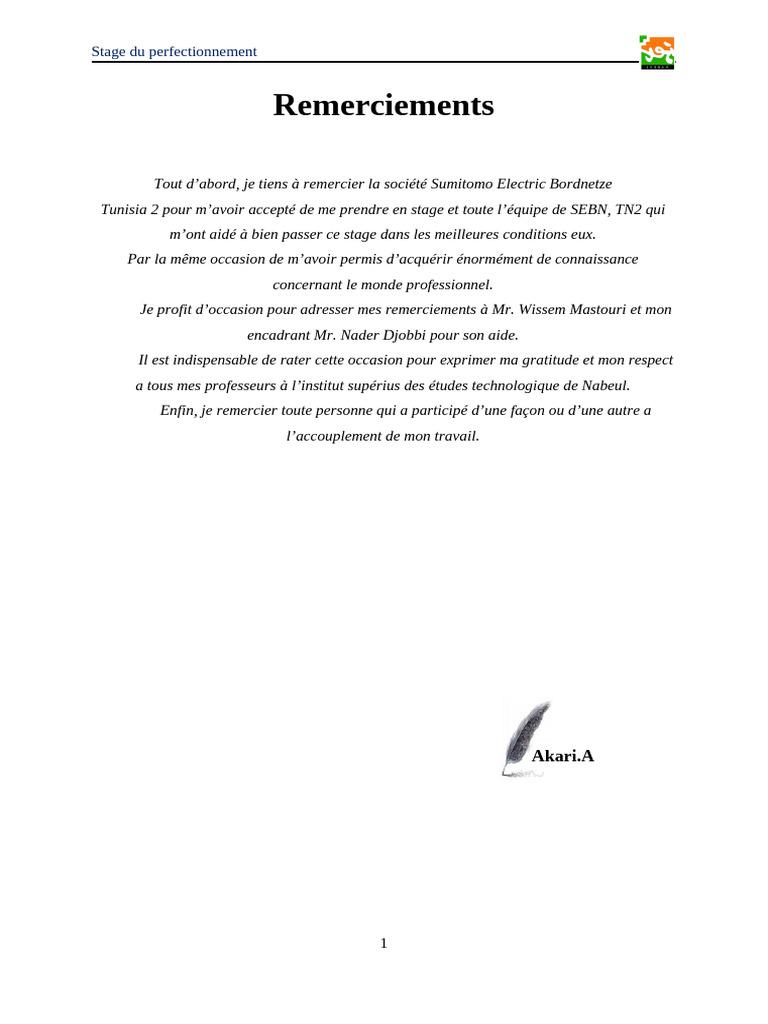 Stage du perfectionnement

Remerciements

Tout d'abord, je tiens à remercier la société Sumitomo Electric Bordnetze Tunisia 2 pour m'avoir accepté de me prendre en stage et toute l'équipe de SEBN, TN2 qui m'ont aidé à bien passer ce stage dans les meilleures conditions eux.

Par la même occasion de m'avoir permis d'acquérir énormément de connaissance concernant le monde professionnel.

Je profit d'occasion pour adresser mes remerciements à Mr. Wissem Mastouri et mon encadrant Mr. Nader Djobbi pour son aide.

Il est indispensable de rater cette occasion pour exprimer ma gratitude et mon respect a tous mes professeurs à l'institut supérius des études technologique de Nabeul.

Enfin, je remercier toute personne qui a participé d'une façon ou d'une autre a l'accouplement de mon travail.

Akari.A

1